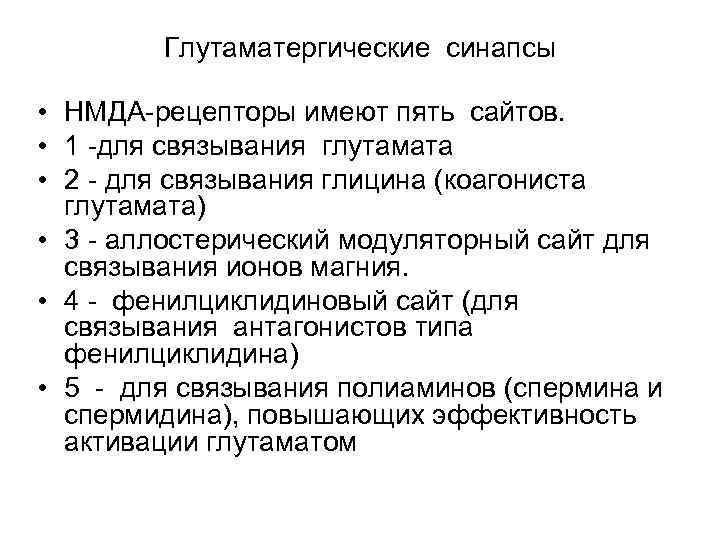 Глутаматергические синапсы

• НМДА-рецепторы имеют пять сайтов.
• 1 -для связывания глутамата
• 2 - для связывания глицина (коагониста глутамата)
• 3 - аллостерический модуляторный сайт для связывания ионов магния.
• 4 - фенилциклидиновый сайт (для связывания антагонистов типа фенилциклидина)
• 5 - для связывания полиаминов (спермина и спермидина), повышающих эффективность активации глутаматом